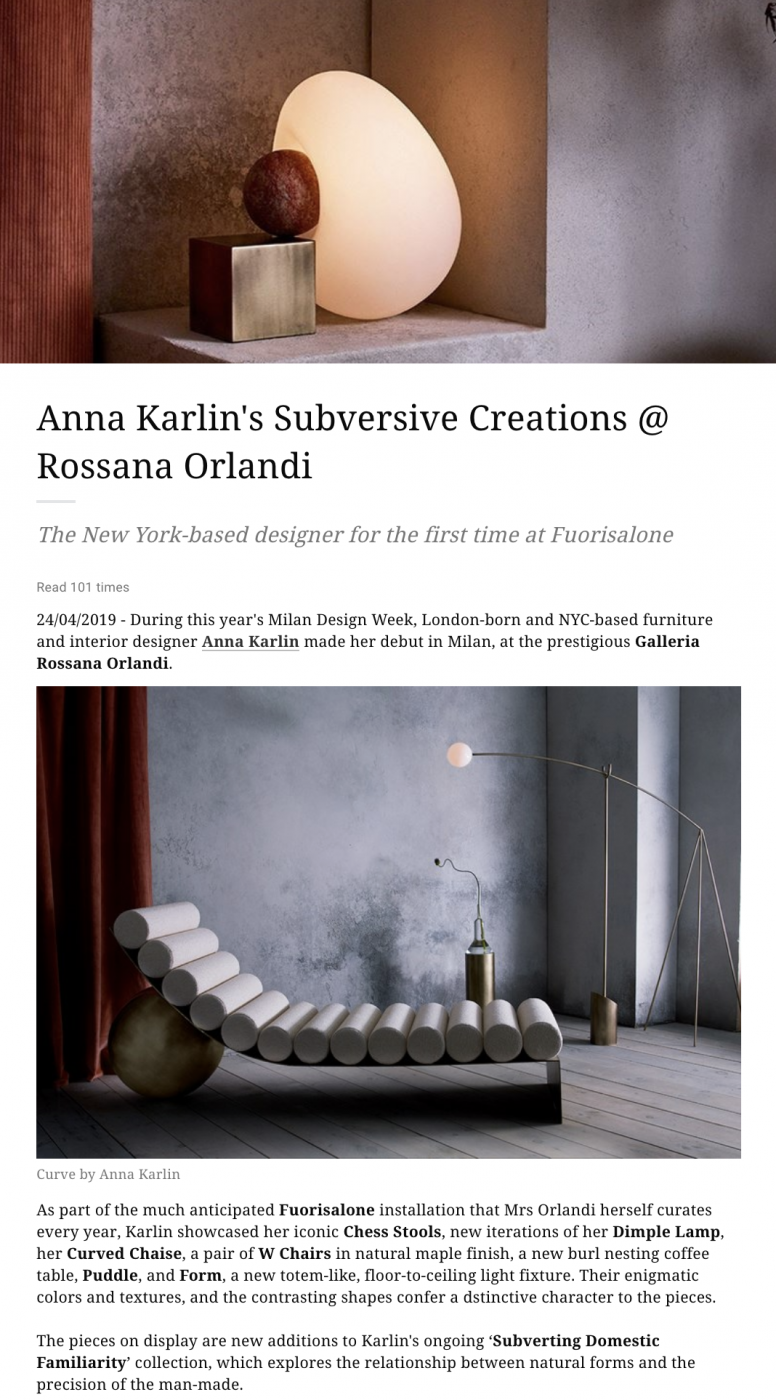 Anna Karlin's Subversive Creations @ Rossana Orlandi

The New York-based designer for the first time at Fuorisalone

Read 101 times

24/04/2019 - During this year's Milan Design Week, London-born and NYC-based furniture and interior designer Anna Karlin made her debut in Milan, at the prestigious Galleria Rossana Orlandi.

Curve by Anna Karlin

As part of the much anticipated Fuorisalone installation that Mrs Orlandi herself curates every year, Karlin showcased her iconic Chess Stools, new iterations of her Dimple Lamp, her Curved Chaise, a pair of W Chairs in natural maple finish, a new burl nesting coffee table, Puddle, and Form, a new totem-like, floor-to-ceiling light fixture. Their enigmatic colors and textures, and the contrasting shapes confer a dstinctive character to the pieces.

The pieces on display are new additions to Karlin's ongoing 'Subverting Domestic Familiarity' collection, which explores the relationship between natural forms and the precision of the man-made.